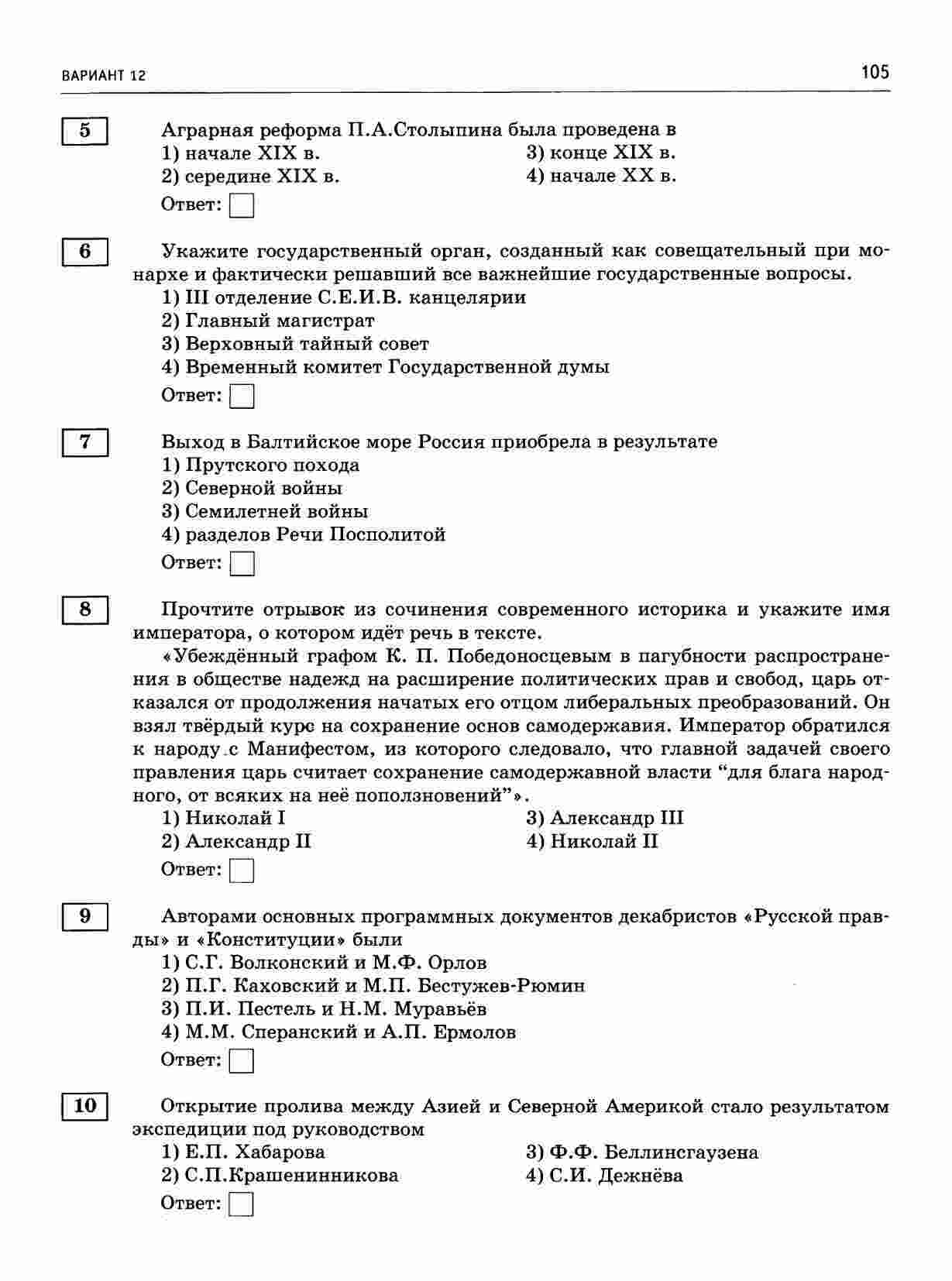 ВАРИАНТ 12

105

5

Аграрная реформа П.А.Столыпина была проведена в

1) начале XIX в.

2) середине XIX в.

3) конце XIX в.

4) начале XX в.

Ответ:

6

Укажите государственный орган, созданный как совещательный при монархе и фактически решавший все важнейшие государственные вопросы.

1) III отделение С.Е.И.В. канцелярии

2) Главный магистрат

3) Верховный тайный совет

4) Временный комитет Государственной думы

Ответ:

7

Выход в Балтийское море Россия приобрела в результате

1) Прутского похода

2) Северной войны

3) Семилетней войны

4) разделов Речи Посполитой

Ответ:

8

Прочтите отрывок из сочинения современного историка и укажите имя императора, о котором идёт речь в тексте.

«Убеждённый графом К. П. Победоносцевым в пагубности распространения в обществе надежд на расширение политических прав и свобод, царь отказался от продолжения начатых его отцом либеральных преобразований. Он взял твёрдый курс на сохранение основ самодержавия. Император обратился к народу с Манифестом, из которого следовало, что главной задачей своего правления царь считает сохранение самодержавной власти “для блага народного, от всяких на неё поползновений”».

1) Николай I

2) Александр II

3) Александр III

4) Николай II

Ответ:

9

Авторами основных программных документов декабристов «Русской правды» и «Конституции» были

1) С.Г. Волконский и М.Ф. Орлов

2) П.Г. Каховский и М.П. Бестужев-Рюмин

3) П.И. Пестель и Н.М. Муравьёв

4) М.М. Сперанский и А.П. Ермолов

Ответ:

10

Открытие пролива между Азией и Северной Америкой стало результатом экспедиции под руководством

1) Е.П. Хабарова

2) С.П.Крашенинникова

3) Ф.Ф. Беллинсгаузена

4) С.И. Дежнёва

Ответ: